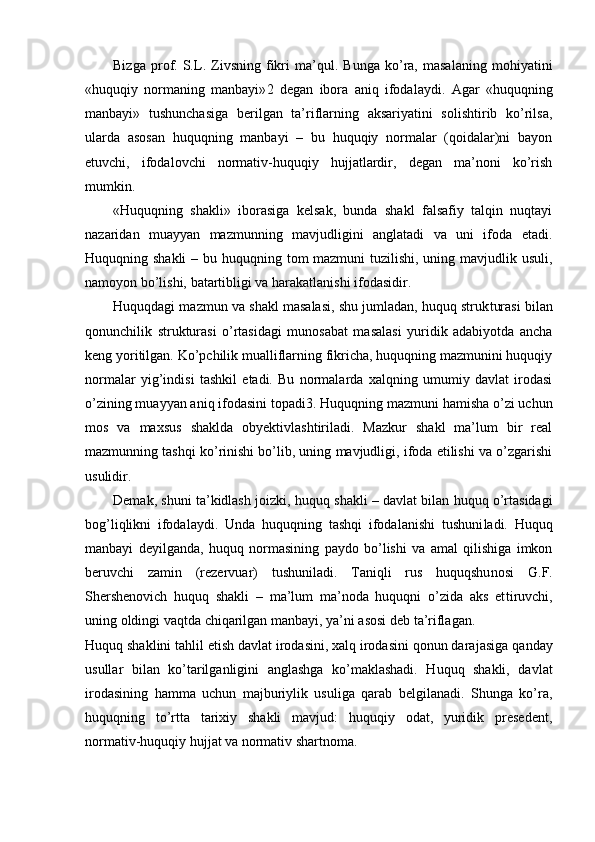 Bizga prof. S.L. Zivsning fikri ma’qul. Bunga ko’ra, masalaning mohiyatini «huquqiy normaning manbayi»2 degan ibora aniq ifodalaydi. Agar «huquqning manbayi» tushunchasiga berilgan ta’riflarning aksariyatini solishtirib ko’rilsa, ularda asosan huquqning manbayi – bu huquqiy normalar (qoidalar)ni bayon etuvchi, ifodalovchi normativ-huquqiy hujjatlardir, degan ma’noni ko’rish mumkin.

«Huquqning shakli» iborasiga kelsak, bunda shakl falsafiy talqin nuqtayi nazaridan muayyan mazmunning mavjudligini anglatadi va uni ifoda etadi. Huquqning shakli – bu huquqning tom mazmuni tuzilishi, uning mavjudlik usuli, namoyon bo’lishi, batartibligi va harakatlanishi ifodasidir.

Huquqdagi mazmun va shakl masalasi, shu jumladan, huquq strukturasi bilan qonunchilik strukturasi o’rtasidagi munosabat masalasi yuridik adabiyotda ancha keng yoritilgan. Ko’pchilik mualliflarning fikricha, huquqning mazmunini huquqiy normalar yig’indisi tashkil etadi. Bu normalarda xalqning umumiy davlat irodasi o’zining muayyan aniq ifodasini topadi3. Huquqning mazmuni hamisha o’zi uchun mos va maxsus shaklda obyektivlashtiriladi. Mazkur shakl ma’lum bir real mazmunning tashqi ko’rinishi bo’lib, uning mavjudligi, ifoda etilishi va o’zgarishi usulidir.

Demak, shuni ta’kidlash joizki, huquq shakli – davlat bilan huquq o’rtasidagi bog’liqlikni ifodalaydi. Unda huquqning tashqi ifodalanishi tushuniladi. Huquq manbayi deyilganda, huquq normasining paydo bo’lishi va amal qilishiga imkon beruvchi zamin (rezervuar) tushuniladi. Taniqli rus huquqshunosi G.F. Shershenovich huquq shakli – ma’lum ma’noda huquqni o’zida aks ettiruvchi, uning oldingi vaqtda chiqarilgan manbayi, ya’ni asosi deb ta’riflagan.

Huquq shaklini tahlil etish davlat irodasini, xalq irodasini qonun darajasiga qanday usullar bilan ko’tarilganligini anglashga ko’maklashadi. Huquq shakli, davlat irodasining hamma uchun majburiylik usuliga qarab belgilanadi. Shunga ko’ra, huquqning to’rtta tarixiy shakli mavjud: huquqiy odat, yuridik presedent, normativ-huquqiy hujjat va normativ shartnoma.